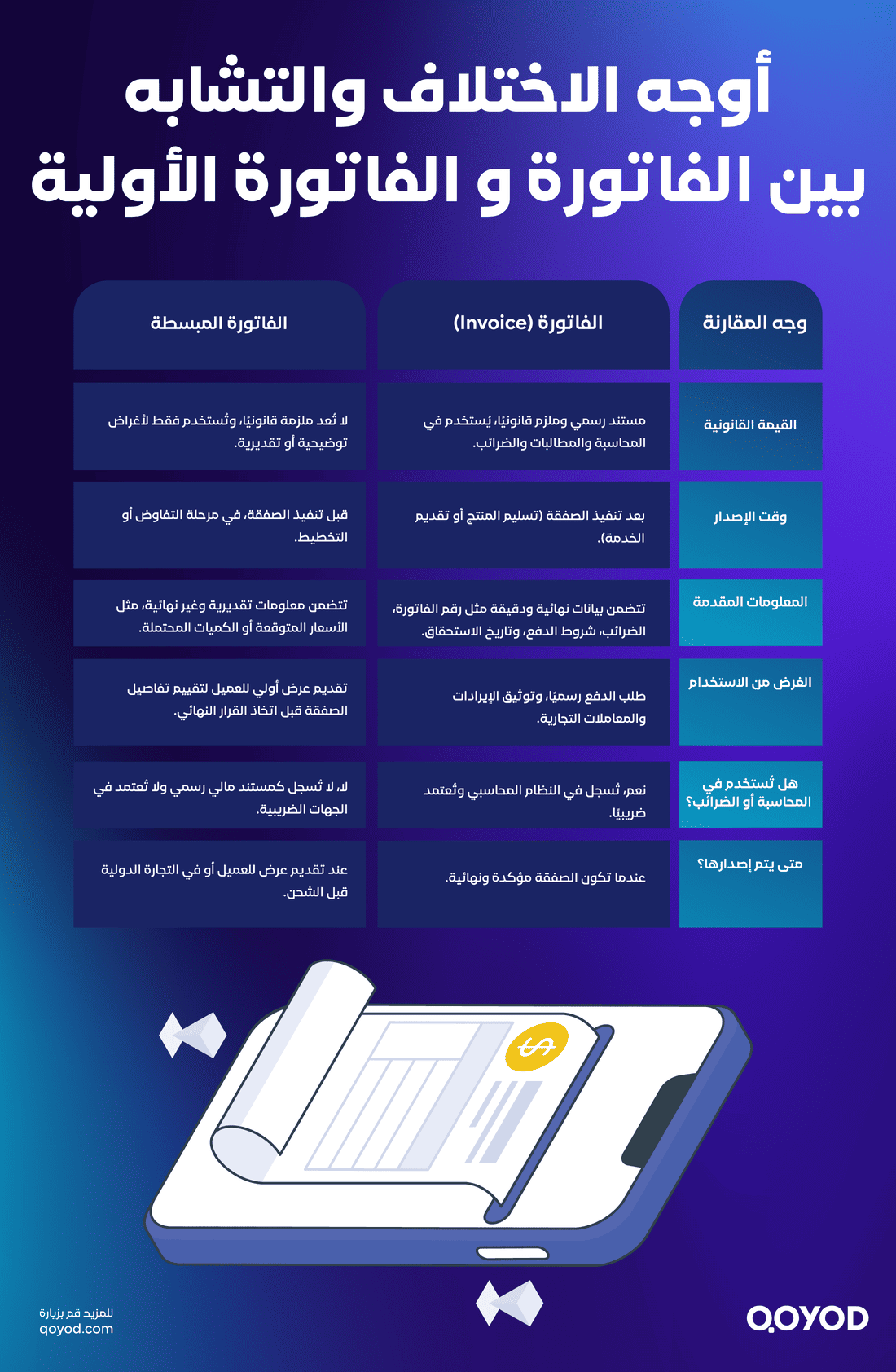 أوجه الاختلاف والتشابه بين الفاتورة و الفاتورة الأولية

| وجه المقارنة | الفاتورة (Invoice) | الفاتورة المبسطة |
|---|---|---|
| القيمة القانونية | مستند رسمي وملزم قانونيًا، يُستخدم في المحاسبة والمطالبات والضرائب. | لا تُعد ملزمة قانونيًا، وتُستخدم فقط لأغراض توضيحية أو تقديرية. |
| وقت الإصدار | بعد تنفيذ الصفقة (تسليم المنتج أو تقديم الخدمة). | قبل تنفيذ الصفقة، في مرحلة التفاوض أو التخطيط. |
| المعلومات المقدمة | تتضمن بيانات نهائية ودقيقة مثل رقم الفاتورة، الضرائب، شروط الدفع، وتاريخ الاستحقاق. | تتضمن معلومات تقديرية وغير نهائية، مثل الأسعار المتوقعة أو الكميات المحتملة. |
| الغرض من الاستخدام | طلب الدفع رسميًا، وتوثيق الإيرادات والمعاملات التجارية. | تقديم عرض أولي للعميل لتقييم تفاصيل الصفقة قبل اتخاذ القرار النهائي. |
| هل تُستخدم في المحاسبة أو الضرائب؟ | نعم، تُسجل في النظام المحاسبي وتُعتمد ضريبيًا. | لا، لا تُسجل كمستند مالي رسمي ولا تُعتمد في الجهات الضريبية. |
| متى يتم إصدارها؟ | عندما تكون الصفقة مؤكدة ونهائية. | عند تقديم عرض للعميل أو في التجارة الدولية قبل الشحن. |

للمزيد قم بزيارة
qoyod.com

QOYOD